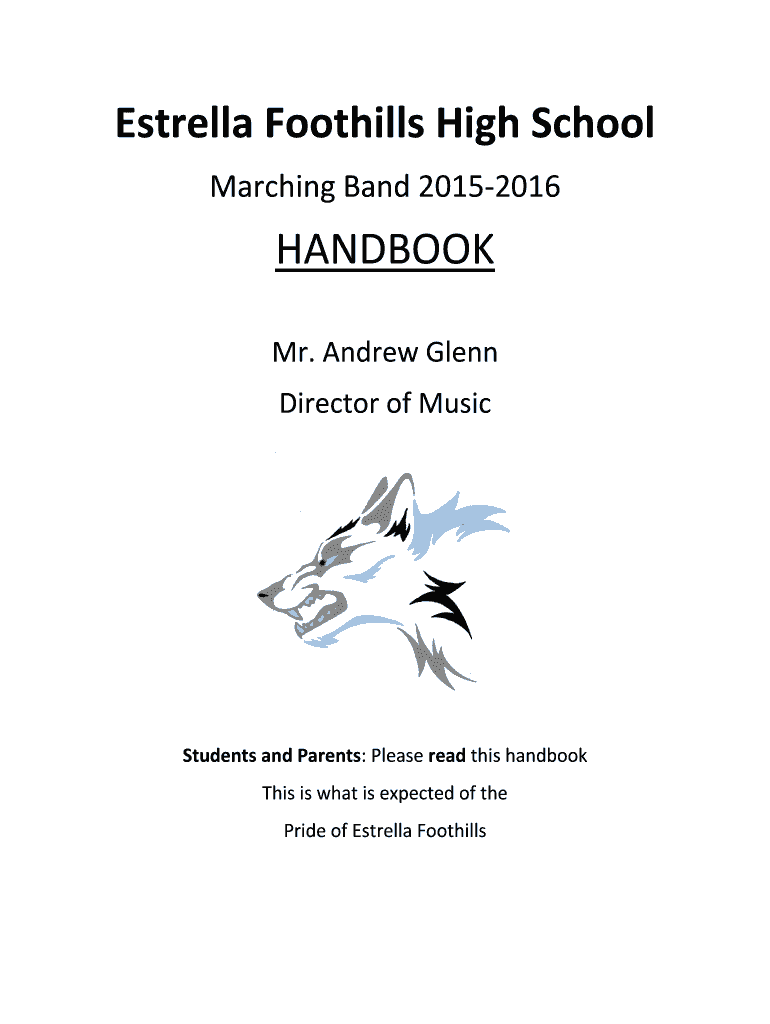 Estrella Foothills High School

Marching Band 2015-2016

HANDBOOK

Mr. Andrew Glenn

Director of Music

Students and Parents: Please read this handbook

This is what is expected of the

Pride of Estrella Foothills